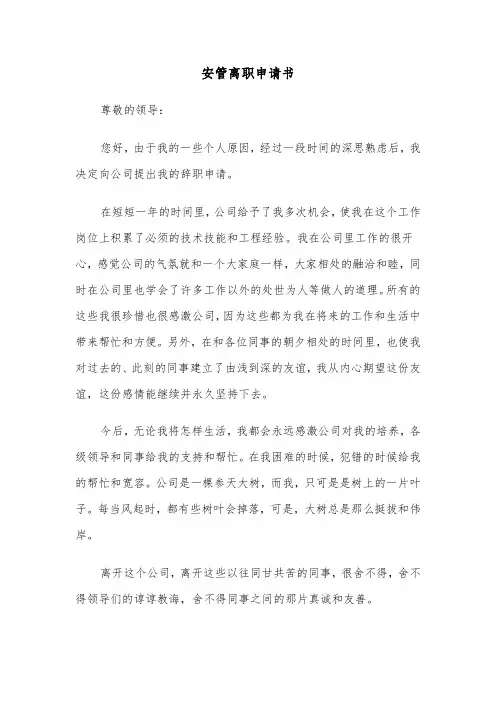 安管离职申请书

尊敬的领导：

您好，由于我的一些个人原因，经过一段时间的深思熟虑后，我决定向公司提出我的辞职申请。

在短短一年的时间里，公司给予了我多次机会，使我在这个工作岗位上积累了必须的技术技能和工程经验。我在公司里工作的很开心，感觉公司的气氛就和一个大家庭一样，大家相处的融洽和睦，同时在公司里也学会了许多工作以外的处世为人等做人的道理。所有的这些我很珍惜也很感激公司，因为这些都为我在将来的工作和生活中带来帮忙和方便。另外，在和各位同事的朝夕相处的时间里，也使我对过去的、此刻的同事建立了由浅到深的友谊，我从内心期望这份友谊，这份感情能继续并永久坚持下去。

今后，无论我将怎样生活，我都会永远感激公司对我的培养，各级领导和同事给我的支持和帮忙。在我困难的时候，犯错的时候给我的帮忙和宽容。公司是一棵参天大树，而我，只可是是树上的一片叶子。每当风起时，都有些树叶会掉落，可是，大树总是那么挺拔和伟岸。

离开这个公司，离开这些以往同甘共苦的同事，很舍不得，舍不得领导们的谆谆教诲，舍不得同事之间的那片真诚和友善。